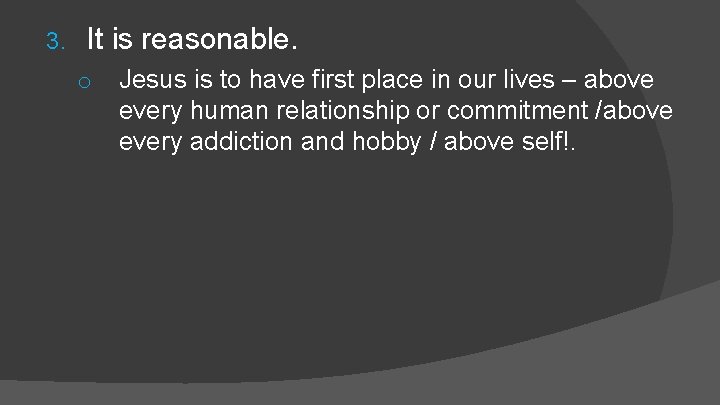 3. It is reasonable.

o Jesus is to have first place in our lives – above every human relationship or commitment /above every addiction and hobby / above self!.